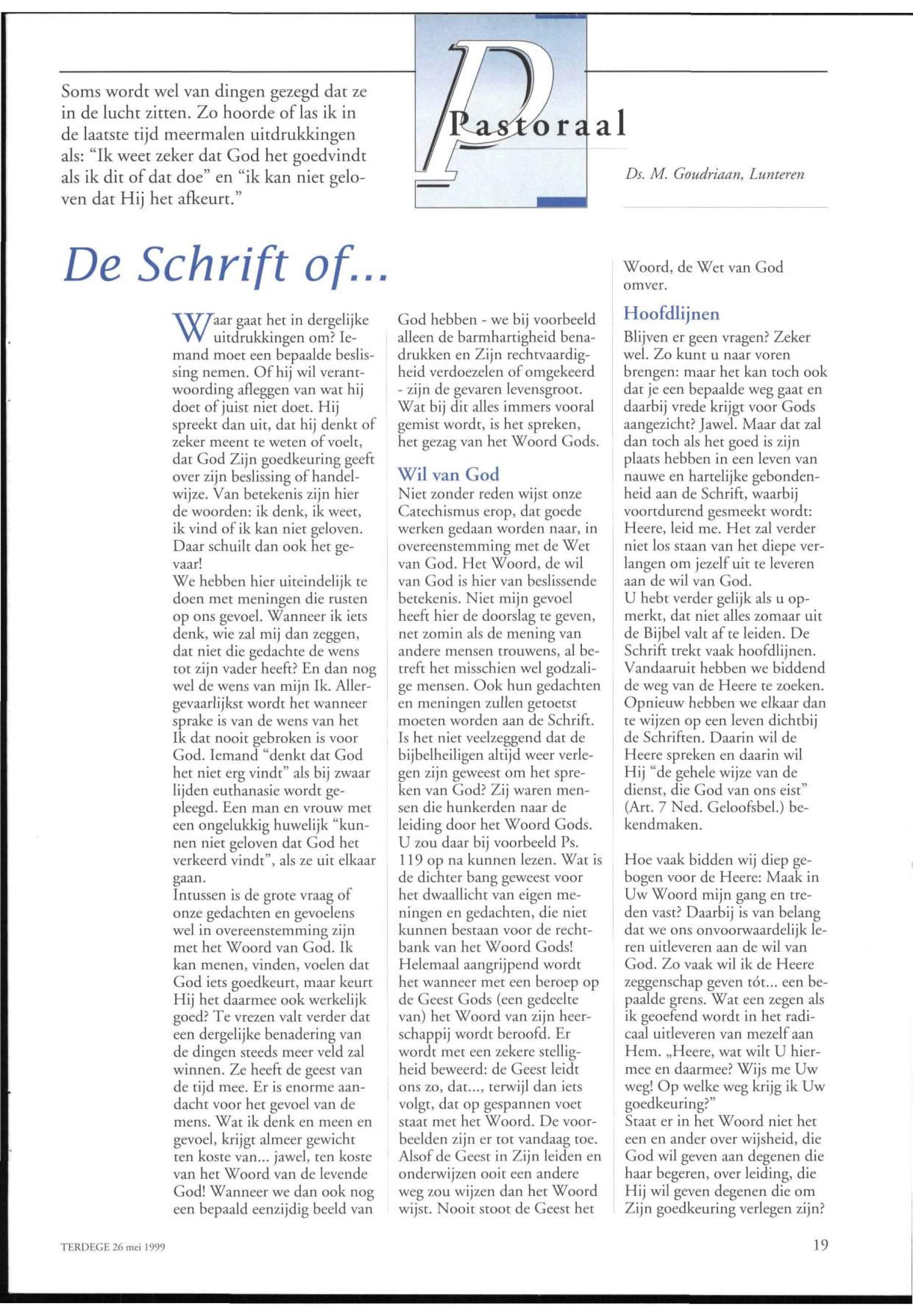 Soms wordt wel van dingen gezegd dat ze in de lucht zitten. Zo hoorde of las ik in de laatste tijd meermalen uitdrukkingen als: "Ik weet zeker dat God het goedvindt als ik dit of dat doe" en "ik kan niet geloven dat Hij het afkeurt."

Pastoraal

Ds. M. Goudriaan, Lunteren

De Schrift of...

Waar gaat het in dergelijke uitdrukkingen om? Iemand moet een bepaalde beslissing nemen. Of hij wil verantwoording afleggen van wat hij doet of juist niet doet. Hij spreekt dan uit, dat hij denkt of zeker meent te weten of voelt, dat God Zijn goedkeuring geeft over zijn beslissing of handelwijze. Van betekenis zijn hier de woorden: ik denk, ik weet, ik vind of ik kan niet geloven. Daar schuilt dan ook het gevaar!
We hebben hier uiteindelijk te doen met meningen die rusten op ons gevoel. Wanneer ik iets denk, wie zal mij dan zeggen, dat niet die gedachte de wens tot zijn vader heeft? En dan nog wel de wens van mijn Ik. Allergevaarlijkst wordt het wanneer sprake is van de wens van het Ik dat nooit gebroken is voor God. Iemand "denkt dat God het niet erg vindt" als bij zwaar lijden euthanasie wordt gepleegd. Een man en vrouw met een ongelukkig huwelijk "kunnen niet geloven dat God het verkeerd vindt", als ze uit elkaar gaan.
Intussen is de grote vraag of onze gedachten en gevoelens wel in overeenstemming zijn met het Woord van God. Ik kan menen, vinden, voelen dat God iets goedkeurt, maar keurt Hij het daarmee ook werkelijk goed? Te vrezen valt verder dat een dergelijke benadering van de dingen steeds meer veld zal winnen. Ze heeft de geest van de tijd mee. Er is enorme aandacht voor het gevoel van de mens. Wat ik denk en meen en gevoel, krijgt almeer gewicht ten koste van... jawel, ten koste van het Woord van de levende God! Wanneer we dan ook nog een bepaald eenzijdig beeld van God hebben - we bij voorbeeld alleen de barmhartigheid benadrukken en Zijn rechtvaardigheid verdoezelen of omgekeerd - zijn de gevaren levensgroot. Wat bij dit alles immers vooral gemist wordt, is het spreken, het gezag van het Woord Gods.

Wil van God
Niet zonder reden wijst onze Catechismus erop, dat goede werken gedaan worden naar, in overeenstemming met de Wet van God. Het Woord, de wil van God is hier van beslissende betekenis. Niet mijn gevoel heeft hier de doorslag te geven, net zomin als de mening van andere mensen trouwens, al betreft het misschien wel godzalige mensen. Ook hun gedachten en meningen zullen getoetst moeten worden aan de Schrift. Is het niet veelzeggend dat de bijbelheiligen altijd weer verlegen zijn geweest om het spreken van God? Zij waren mensen die hunkerden naar de leiding door het Woord Gods. U zou daar bij voorbeeld Ps. 119 op na kunnen lezen. Wat is de dichter bang geweest voor het dwaallicht van eigen meningen en gedachten, die niet kunnen bestaan voor de rechtbank van het Woord Gods! Helemaal aangrijpend wordt het wanneer met een beroep op de Geest Gods (een gedeelte van) het Woord van zijn heerschappij wordt beroofd. Er wordt met een zekere stelligheid beweerd: de Geest leidt ons zo, dat..., terwijl dan iets volgt, dat op gespannen voet staat met het Woord. De voorbeelden zijn er tot vandaag toe. Alsof de Geest in Zijn leiden en onderwijzen ooit een andere weg zou wijzen dan het Woord wijst. Nooit stoot de Geest het Woord, de Wet van God omver.

Hoofdlijnen
Blijven er geen vragen? Zeker wel. Zo kunt u naar voren brengen: maar het kan toch ook dat je een bepaalde weg gaat en daarbij vrede krijgt voor Gods aangezicht? Jawel. Maar dat zal dan toch als het goed is zijn plaats hebben in een leven van nauwe en hartelijke gebondenheid aan de Schrift, waarbij voortdurend gesmeekt wordt: Heere, leid me. Het zal verder niet los staan van het diepe verlangen om jezelf uit te leveren aan de wil van God.
U hebt verder gelijk als u opmerkt, dat niet alles zomaar uit de Bijbel valt af te leiden. De Schrift trekt vaak hoofdlijnen. Vandaaruit hebben we biddend de weg van de Heere te zoeken. Opnieuw hebben we elkaar dan te wijzen op een leven dichtbij de Schriften. Daarin wil de Heere spreken en daarin wil Hij "de gehele wijze van de dienst, die God van ons eist" (Art. 7 Ned. Geloofsbel.) bekendmaken.

Hoe vaak bidden wij diep gebogen voor de Heere: Maak in Uw Woord mijn gang en treden vast? Daarbij is van belang dat we ons onvoorwaardelijk leren uitleveren aan de wil van God. Zo vaak wil ik de Heere zeggenschap geven tót... een bepaalde grens. Wat een zegen als ik geoefend wordt in het radicaal uitleveren van mezelf aan Hem. „Heere, wat wilt U hiermee en daarmee? Wijs me Uw weg! Op welke weg krijg ik Uw goedkeuring?"
Staat er in het Woord niet het een en ander over wijsheid, die God wil geven aan degenen die haar begeren, over leiding, die Hij wil geven degenen die om Zijn goedkeuring verlegen zijn?

TERDEGE 26 mei 1999

19